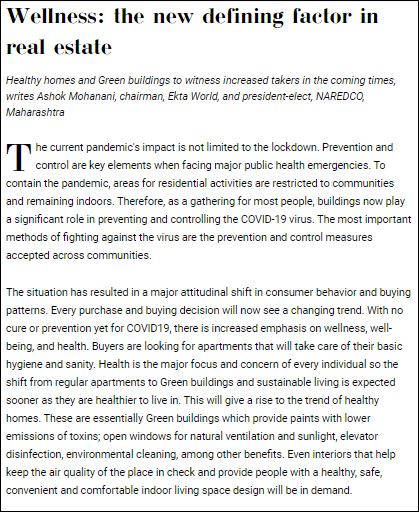 Wellness: the new defining factor in real estate

Healthy homes and Green buildings to witness increased takers in the coming times, writes Ashok Mohanani, chairman, Ekta World, and president-elect, NAREDCO, Maharashtra

The current pandemic's impact is not limited to the lockdown. Prevention and control are key elements when facing major public health emergencies. To contain the pandemic, areas for residential activities are restricted to communities and remaining indoors. Therefore, as a gathering for most people, buildings now play a significant role in preventing and controlling the COVID-19 virus. The most important methods of fighting against the virus are the prevention and control measures accepted across communities.

The situation has resulted in a major attitudinal shift in consumer behavior and buying patterns. Every purchase and buying decision will now see a changing trend. With no cure or prevention yet for COVID19, there is increased emphasis on wellness, well-being, and health. Buyers are looking for apartments that will take care of their basic hygiene and sanity. Health is the major focus and concern of every individual so the shift from regular apartments to Green buildings and sustainable living is expected sooner as they are healthier to live in. This will give a rise to the trend of healthy homes. These are essentially Green buildings which provide paints with lower emissions of toxins; open windows for natural ventilation and sunlight, elevator disinfection, environmental cleaning, among other benefits. Even interiors that help keep the air quality of the place in check and provide people with a healthy, safe, convenient and comfortable indoor living space design will be in demand.